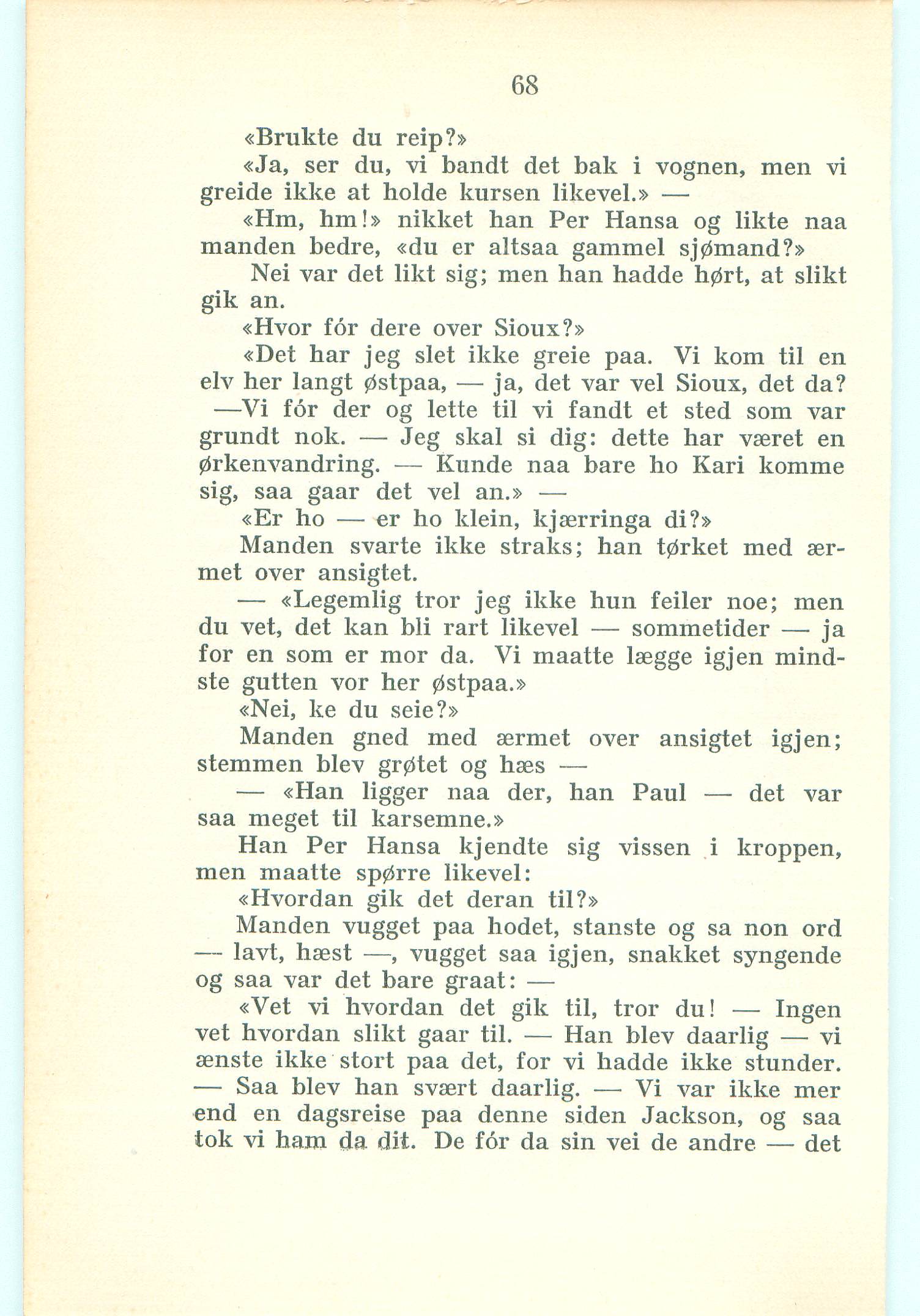 68

«Brukte du reip?»

«Ja, ser du, vi bandt det bak i vognen, men vi greide ikke at holde kursen likevel.» —

«Hm, hm!» nikket han Per Hansa og likte naa manden bedre, «du er altsaa gammel sjømand?»

Nei var det likt sig; men han hadde hørt, at slikt gik an.

«Hvor fór dere over Sioux?»

«Det har jeg slet ikke greie paa. Vi kom til en elv her langt østpaa, — ja, det var vel Sioux, det da? —Vi fór der og lette til vi fandt et sted som var grundt nok. — Jeg skal si dig: dette har været en ørkenvandring. — Kunde naa bare ho Kari komme sig, saa gaar det vel an.» —

«Er ho — er ho klein, kjærringa di?»

Manden svarte ikke straks; han tørket med ærmet over ansigtet.

— «Legemlig tror jeg ikke hun feiler noe; men du vet, det kan bli rart likevel — sommetider — ja for en som er mor da. Vi maatte lægge igjen mindste gutten vor her østpaa.»

«Nei, ke du seie?»

Manden gned med ærmet over ansigtet igjen; stemmen blev grøtet og hæs —

— «Han ligger naa der, han Paul — det var saa meget til karsemne.»

Han Per Hansa kjendte sig vissen i kroppen, men maatte spørre likevel:

«Hvordan gik det deran til?»

Manden vugget paa hodet, stanste og sa non ord — lavt, hæst —, vugget saa igjen, snakket syngende og saa var det bare graat: —

«Vet vi hvordan det gik til, tror du! — Ingen vet hvordan slikt gaar til. — Han blev daarlig — vi ænste ikke stort paa det, for vi hadde ikke stunder. — Saa blev han svært daarlig. — Vi var ikke mer end en dagsreise paa denne siden Jackson, og saa tok vi ham da dit. De fór da sin vei de andre — det